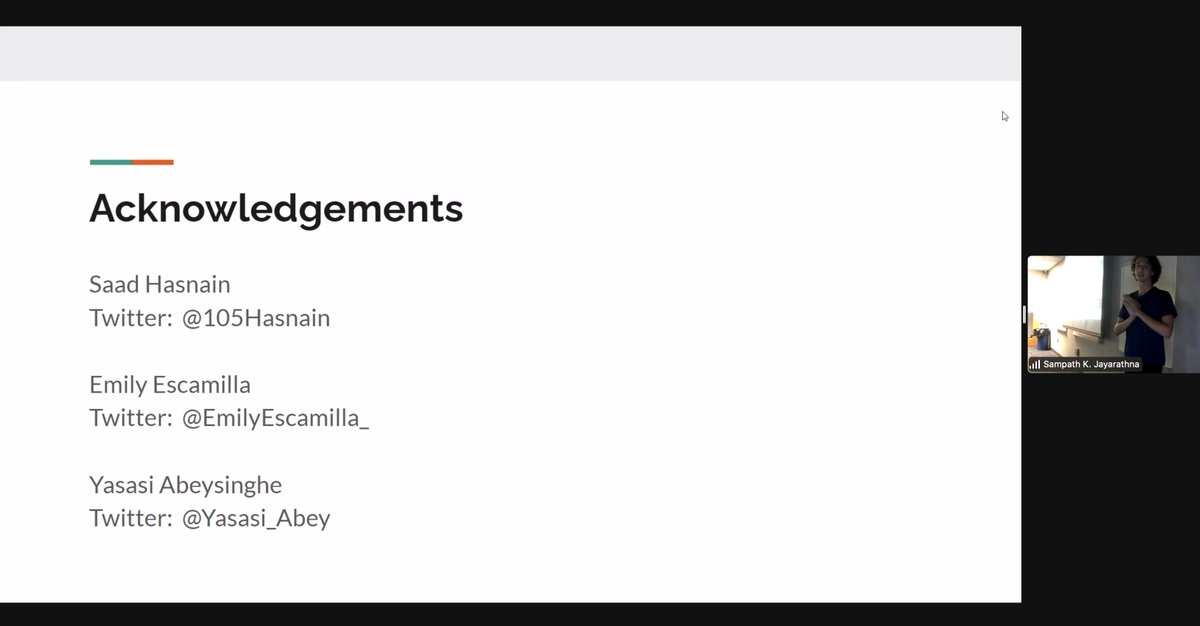 Acknowledgements

Saad Hasnain
Twitter: @105Hasnain

Emily Escamilla
Twitter: @EmilyEscamilla_

Yasasi Abeysinghe
Twitter: @Yasasi_Abey

Sampath K. Jayarathna